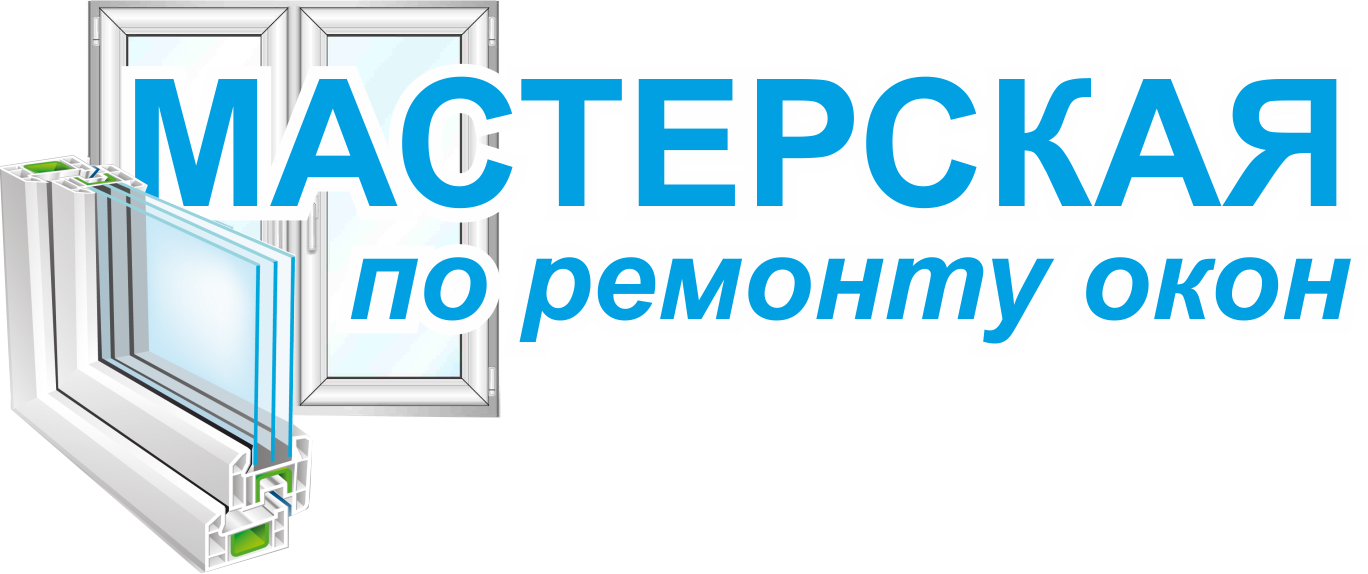 МАСТЕРСКАЯ
по ремонту окон